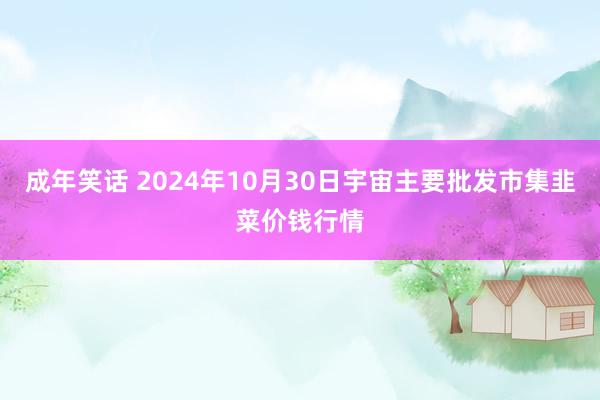 成年笑话 2024年10月30日宇宙主要批发市集韭菜价钱行情